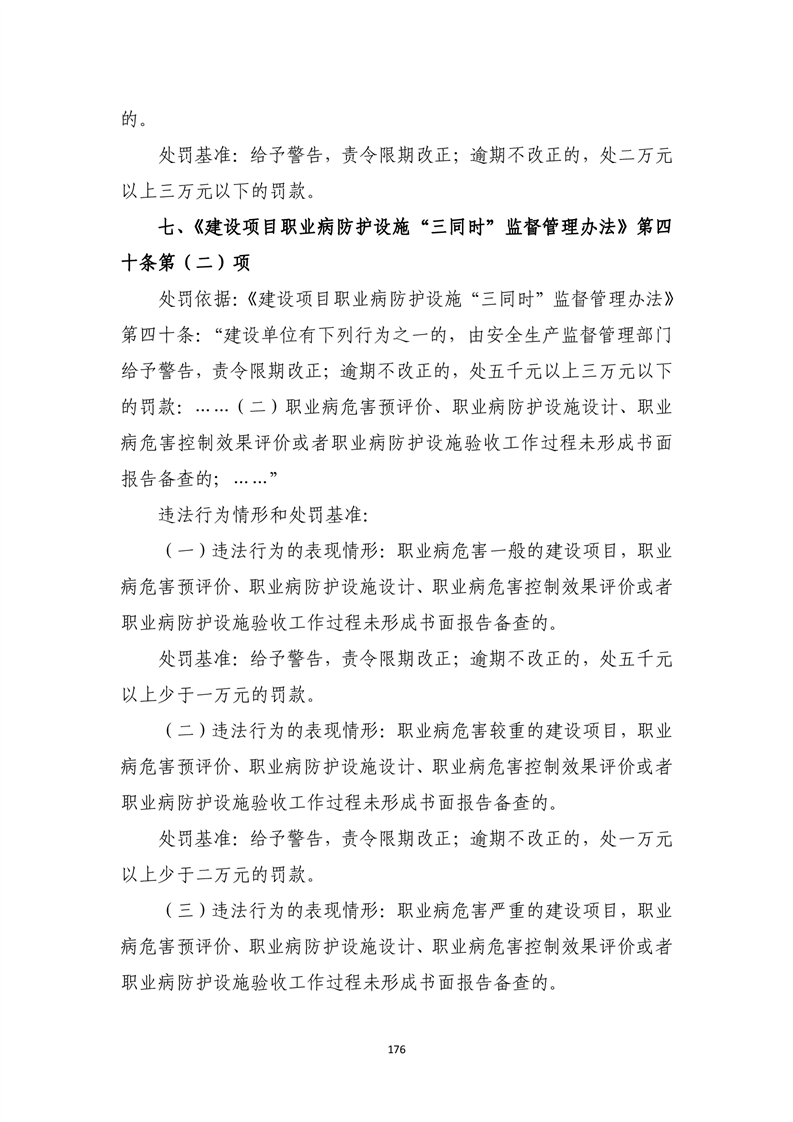 的。

处罚基准：给予警告，责令限期改正；逾期不改正的，处二万元以上三万元以下的罚款。

七、《建设项目职业病防护设施“三同时”监督管理办法》第四十条第（二）项

处罚依据：《建设项目职业病防护设施“三同时”监督管理办法》第四十条：“建设单位有下列行为之一的，由安全生产监督管理部门给予警告，责令限期改正；逾期不改正的，处五千元以上三万元以下的罚款：……（二）职业病危害预评价、职业病防护设施设计、职业病危害控制效果评价或者职业病防护设施验收工作过程未形成书面报告备查的；……”

违法行为情形和处罚基准：

（一）违法行为的表现情形：职业病危害一般的建设项目，职业病危害预评价、职业病防护设施设计、职业病危害控制效果评价或者职业病防护设施验收工作过程未形成书面报告备查的。

处罚基准：给予警告，责令限期改正；逾期不改正的，处五千元以上少于一万元的罚款。

（二）违法行为的表现情形：职业病危害较重的建设项目，职业病危害预评价、职业病防护设施设计、职业病危害控制效果评价或者职业病防护设施验收工作过程未形成书面报告备查的。

处罚基准：给予警告，责令限期改正；逾期不改正的，处一万元以上少于二万元的罚款。

（三）违法行为的表现情形：职业病危害严重的建设项目，职业病危害预评价、职业病防护设施设计、职业病危害控制效果评价或者职业病防护设施验收工作过程未形成书面报告备查的。

176